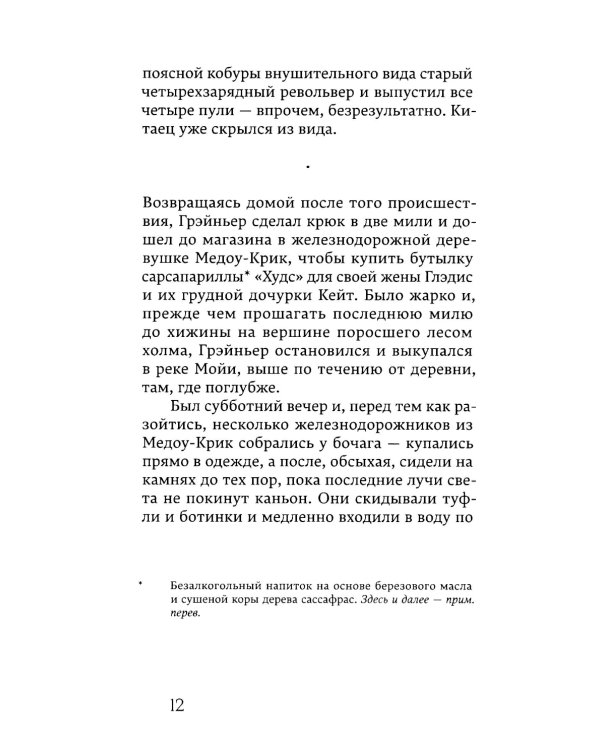 поясной кобуры внушительного вида старый четырехзарядный револьвер и выпустил все четыре пули — впрочем, безрезультатно. Китаец уже скрылся из вида.

•

Возвращаясь домой после того происшествия, Грэйньер сделал крюк в две мили и дошел до магазина в железнодорожной деревушке Медоу-Крик, чтобы купить бутылку сарсапариллы* «Худс» для своей жены Глэдис и их грудной дочурки Кейт. Было жарко и, прежде чем прошагать последнюю милю до хижины на вершине поросшего лесом холма, Грэйньер остановился и выкупался в реке Мойи, выше по течению от деревни, там, где поглубже.

Был субботний вечер и, перед тем как разойтись, несколько железнодорожников из Медоу-Крик собрались у бочага — купались прямо в одежде, а после, обсыхая, сидели на камнях до тех пор, пока последние лучи света не покинут каньон. Они скидывали туфли и ботинки и медленно входили в воду по

* Безалкогольный напиток на основе березового масла и сушеной коры дерева сассафрас. Здесь и далее — прим. перев.

12